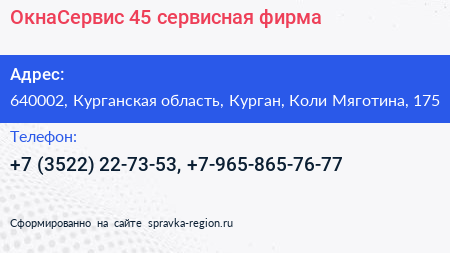 ОкнаСервис 45 сервисная фирма

Адрес:

640002, Курганская область, Курган, Коли Мяготина, 175

Телефон:

+7 (3522) 22-73-53, +7-965-865-76-77

Сформированно на сайте spravka-region.ru